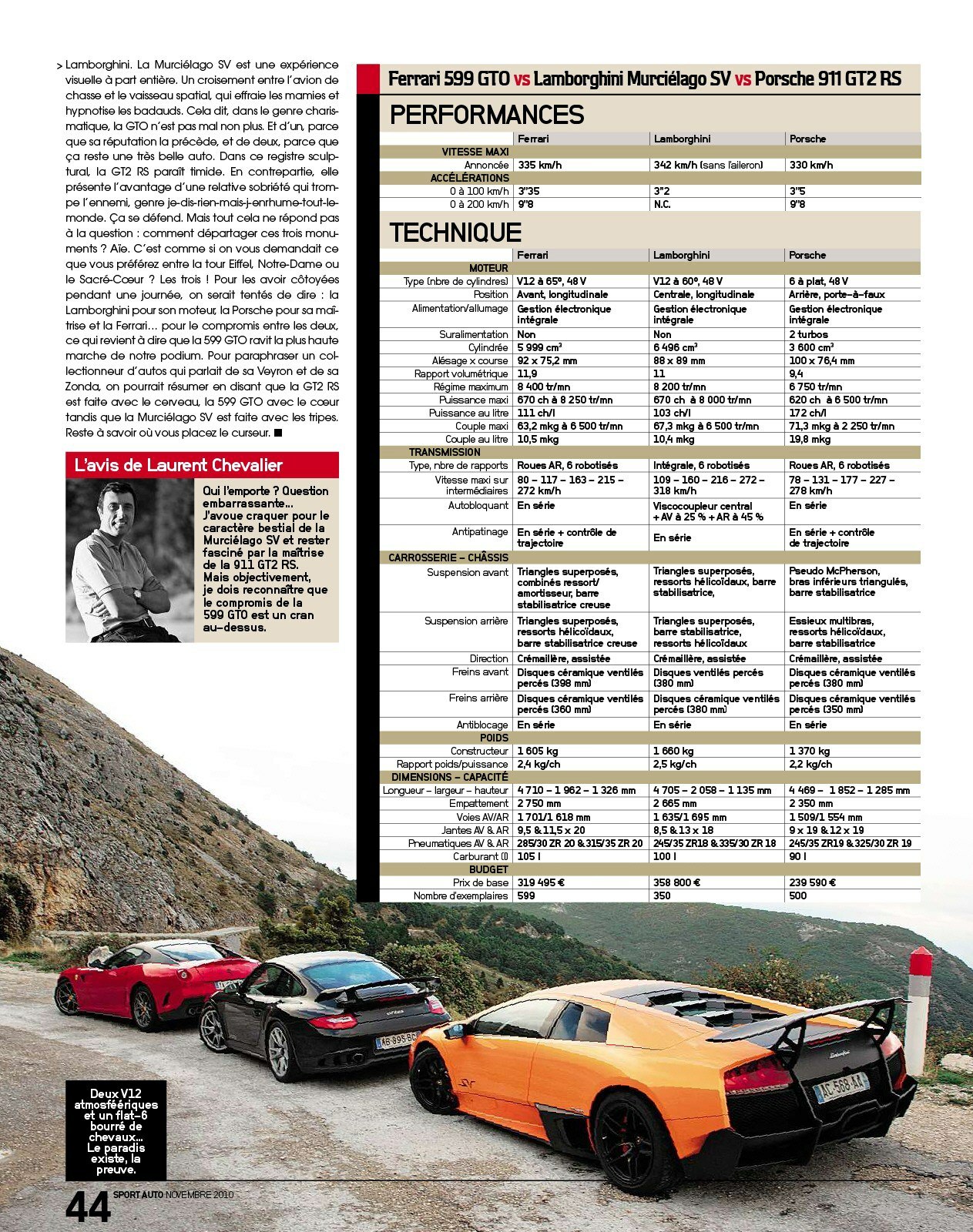 > Lamborghini. La Murciélago SV est une expérience visuelle à part entière. Un croisement entre l'avion de chasse et le vaisseau spatial, qui effraie les mamies et hypnotise les badauds. Cela dit, dans le genre charismatique, la GTO n'est pas mal non plus. Et d'un, parce que sa réputation la précède, et de deux, parce que ça reste une très belle auto. Dans ce registre sculptural, la GT2 RS paraît timide. En contrepartie, elle présente l'avantage d'une relative sobriété qui trompe l'ennemi, genre je-dis-rien-mais-j-enrhume-tout-le-monde. Ça se défend. Mais tout cela ne répond pas à la question : comment départager ces trois monuments ? Aïe. C'est comme si on vous demandait ce que vous préférez entre la tour Eiffel, Notre-Dame ou le Sacré-Cœur ? Les trois ! Pour les avoir côtoyées pendant une journée, on serait tentés de dire : la Lamborghini pour son moteur, la Porsche pour sa maîtrise et la Ferrari... pour le compromis entre les deux, ce qui revient à dire que la 599 GTO ravit la plus haute marche de notre podium. Pour paraphraser un collectionneur d'autos qui parlait de sa Veyron et de sa Zonda, on pourrait résumer en disant que la GT2 RS est faite avec le cerveau, la 599 GTO avec le cœur tandis que la Murciélago SV est faite avec les tripes. Reste à savoir où vous placez le curseur. ■

L'avis de Laurent Chevalier

Qui l'emporte ? Question embarrassante... J'avoue craquer pour le caractère bestial de la Murciélago SV et rester fasciné par la maîtrise de la 911 GT2 RS. Mais objectivement, je dois reconnaître que le compromis de la 599 GTO est un cran au-dessus.

Ferrari 599 GTO vs Lamborghini Murciélago SV vs Porsche 911 GT2 RS

PERFORMANCES

| | Ferrari | Lamborghini | Porsche |
|---|---|---|---|
| VITESSE MAXI | | | |
| Annoncée | 335 km/h | 342 km/h (sans l'aileron) | 330 km/h |
| ACCÉLÉRATIONS | | | |
| 0 à 100 km/h | 3"35 | 3"2 | 3"5 |
| 0 à 200 km/h | 9"8 | N.C. | 9"8 |

TECHNIQUE

| | Ferrari | Lamborghini | Porsche |
|---|---|---|---|
| MOTEUR | | | |
| Type (nbre de cylindres) | V12 à 65°, 48 V | V12 à 60°, 48 V | 6 à plat, 48 V |
| Position | Avant, longitudinale | Centrale, longitudinale | Arrière, porte-à-faux |
| Alimentation/allumage | Gestion électronique intégrale | Gestion électronique intégrale | Gestion électronique intégrale |
| Suralimentation | Non | Non | 2 turbos |
| Cylindrée | 5 999 $cm^3$ | 6 496 $cm^3$ | 3 600 $cm^3$ |
| Alésage x course | 92 x 75,2 mm | 88 x 89 mm | 100 x 76,4 mm |
| Rapport volumétrique | 11,9 | 11 | 9,4 |
| Régime maximum | 8 400 tr/mn | 8 200 tr/mn | 6 750 tr/mn |
| Puissance maxi | 670 ch à 8 250 tr/mn | 670 ch à 8 000 tr/mn | 620 ch à 6 500 tr/mn |
| Puissance au litre | 111 ch/l | 103 ch/l | 172 ch/l |
| Couple maxi | 63,2 mkg à 6 500 tr/mn | 67,3 mkg à 6 500 tr/mn | 71,3 mkg à 2 250 tr/mn |
| Couple au litre | 10,5 mkg | 10,4 mkg | 19,8 mkg |
| TRANSMISSION | | | |
| Type, nbre de rapports | Roues AR, 6 robotisés | Intégrale, 6 robotisés | Roues AR, 6 robotisés |
| Vitesse maxi sur intermédiaires | 80 – 117 – 163 – 215 – 272 km/h | 109 – 160 – 216 – 272 – 318 km/h | 78 – 131 – 177 – 227 – 278 km/h |
| Autobloquant | En série | Viscocoupleur central + AV à 25 % + AR à 45 % | En série |
| Antipatinage | En série + contrôle de trajectoire | En série | En série + contrôle de trajectoire |
| CARROSSERIE – CHÂSSIS | | | |
| Suspension avant | Triangles superposés, combinés ressort/ amortisseur, barre stabilisatrice creuse | Triangles superposés, ressorts hélicoïdaux, barre stabilisatrice, | Pseudo McPherson, bras inférieurs triangulés, barre stabilisatrice |
| Suspension arrière | Triangles superposés, ressorts hélicoïdaux, barre stabilisatrice creuse | Triangles superposés, barre stabilisatrice, ressorts hélicoïdaux | Essieux multibras, ressorts hélicoïdaux, barre stabilisatrice |
| Direction | Crémaillère, assistée | Crémaillère, assistée | Crémaillère, assistée |
| Freins avant | Disques céramique ventilés percés (398 mm) | Disques ventilés percés (380 mm) | Disques céramique ventilés percés (380 mm) |
| Freins arrière | Disques céramique ventilés percés (360 mm) | Disques céramique ventilés percés (380 mm) | Disques céramique ventilés percés (350 mm) |
| Antiblocage | En série | En série | En série |
| POIDS | | | |
| Constructeur | 1 605 kg | 1 660 kg | 1 370 kg |
| Rapport poids/puissance | 2,4 kg/ch | 2,5 kg/ch | 2,2 kg/ch |
| DIMENSIONS – CAPACITÉ | | | |
| Longueur – largeur – hauteur | 4 710 – 1 962 – 1 326 mm | 4 705 – 2 058 – 1 135 mm | 4 469 – 1 852 – 1 285 mm |
| Empattement | 2 750 mm | 2 665 mm | 2 350 mm |
| Voies AV/AR | 1 701/1 618 mm | 1 635/1 695 mm | 1 509/1 554 mm |
| Jantes AV & AR | 9,5 & 11,5 x 20 | 8,5 & 13 x 18 | 9 x 19 & 12 x 19 |
| Pneumatiques AV & AR | 285/30 ZR 20 & 315/35 ZR 20 | 245/35 ZR18 & 335/30 ZR 18 | 245/35 ZR19 & 325/30 ZR 19 |
| Carburant (l) | 105 l | 100 l | 90 l |
| BUDGET | | | |
| Prix de base | 319 495 € | 358 800 € | 239 590 € |
| Nombre d'exemplaires | 599 | 350 | 500 |

Deux V12 atmosféériques et un flat-6 bourré de chevaux... Le paradis existe, la preuve.

44 SPORT AUTO NOVEMBRE 2010